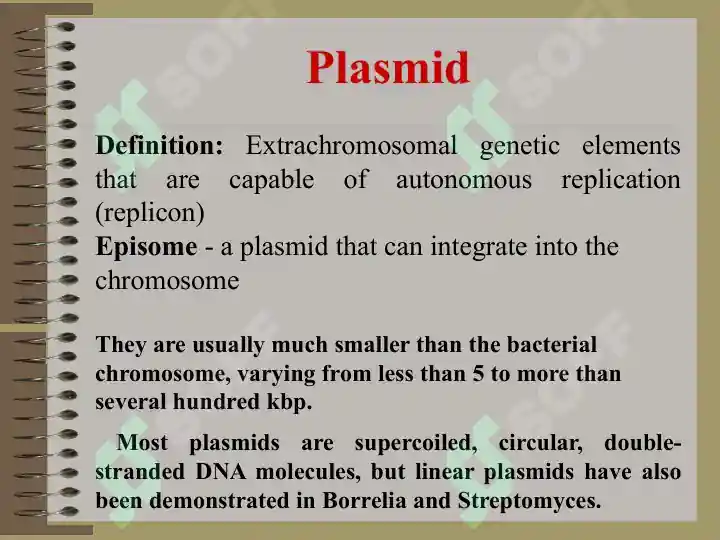 Plasmid

Definition: Extrachromosomal genetic elements that are capable of autonomous replication (replicon)
Episome - a plasmid that can integrate into the chromosome

They are usually much smaller than the bacterial chromosome, varying from less than 5 to more than several hundred kbp.

Most plasmids are supercoiled, circular, double-stranded DNA molecules, but linear plasmids have also been demonstrated in Borrelia and Streptomyces.